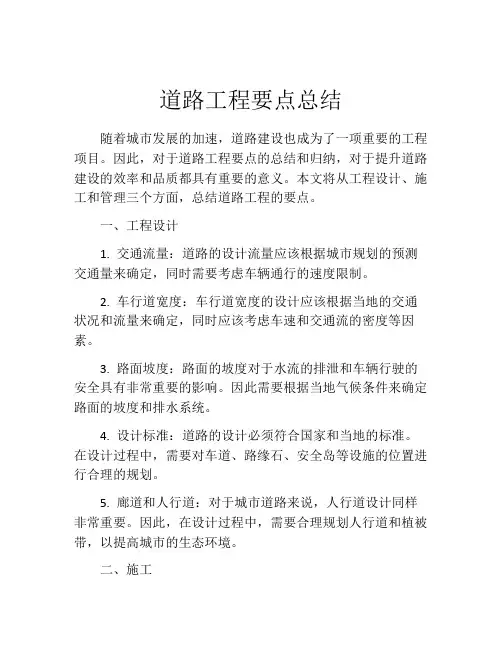 道路工程要点总结

随着城市发展的加速，道路建设也成为了一项重要的工程项目。因此，对于道路工程要点的总结和归纳，对于提升道路建设的效率和品质都具有重要的意义。本文将从工程设计、施工和管理三个方面，总结道路工程的要点。

一、工程设计

1. 交通流量：道路的设计流量应该根据城市规划的预测交通量来确定，同时需要考虑车辆通行的速度限制。

2. 车行道宽度：车行道宽度的设计应该根据当地的交通状况和流量来确定，同时应该考虑车速和交通流的密度等因素。

3. 路面坡度：路面的坡度对于水流的排泄和车辆行驶的安全具有非常重要的影响。因此需要根据当地气候条件来确定路面的坡度和排水系统。

4. 设计标准：道路的设计必须符合国家和当地的标准。在设计过程中，需要对车道、路缘石、安全岛等设施的位置进行合理的规划。

5. 廊道和人行道：对于城市道路来说，人行道设计同样非常重要。因此，在设计过程中，需要合理规划人行道和植被带，以提高城市的生态环境。

二、施工